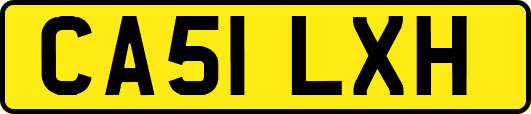 CA51 LXH